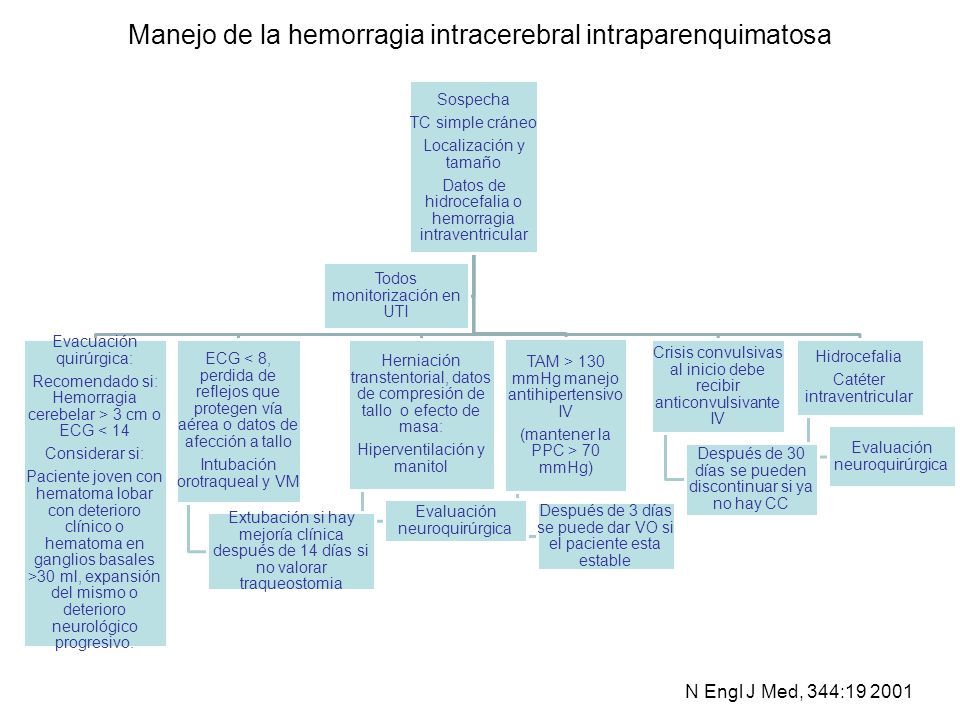 Manejo de la hemorragia intracerebral intraparenquimatosa

Sospecha
TC simple cráneo
Localización y tamaño
Datos de hidrocefalia o hemorragia intraventricular

Todos monitorización en UTI

Evacuación quirúrgica:
Recomendado si: Hemorragia cerebelar > 3 cm o ECG < 14
Considerar si:
Paciente joven con hematoma lobar con deterioro clínico o hematoma en ganglios basales >30 ml, expansión del mismo o deterioro neurológico progresivo.

ECG < 8, perdida de reflejos que protegen vía aérea o datos de afección a tallo
Intubación orotraqueal y VM

Extubación si hay mejoría clínica después de 14 días si no valorar traqueostomia

Herniación transtentorial, datos de compresión de tallo o efecto de masa:
Hiperventilación y manitol

Evaluación neuroquirúrgica

TAM > 130 mmHg manejo antihipertensivo IV
(mantener la PPC > 70 mmHg)

Después de 3 días se puede dar VO si el paciente esta estable

Crisis convulsivas al inicio debe recibir anticonvulsivante IV

Después de 30 días se pueden discontinuar si ya no hay CC

Hidrocefalia
Catéter intraventricular

Evaluación neuroquirúrgica

N Engl J Med, 344:19 2001